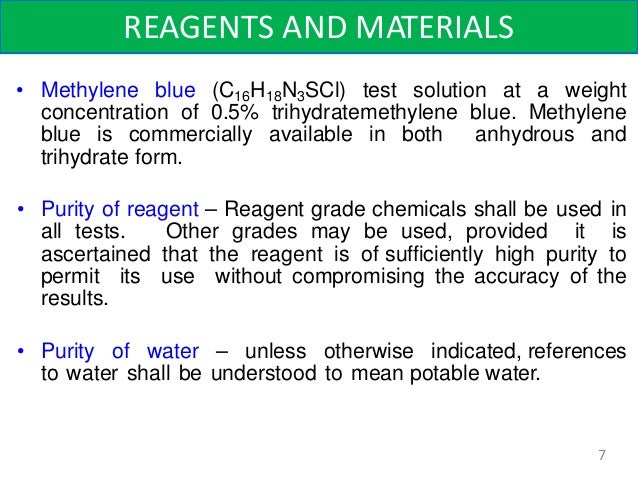 REAGENTS AND MATERIALS

• Methylene blue ($C_{16}H_{18}N_3SCl$) test solution at a weight concentration of 0.5% trihydratemethylene blue. Methylene blue is commercially available in both anhydrous and trihydrate form.

• Purity of reagent – Reagent grade chemicals shall be used in all tests. Other grades may be used, provided it is ascertained that the reagent is of sufficiently high purity to permit its use without compromising the accuracy of the results.

• Purity of water – unless otherwise indicated, references to water shall be understood to mean potable water.

7